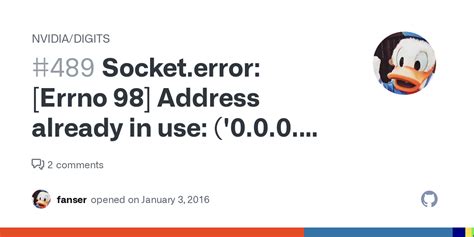 NVIDIA/DIGITS

#489 Socket.error: [Errno 98] Address already in use: ('0.0.0....

2 comments

fanser opened on January 3, 2016